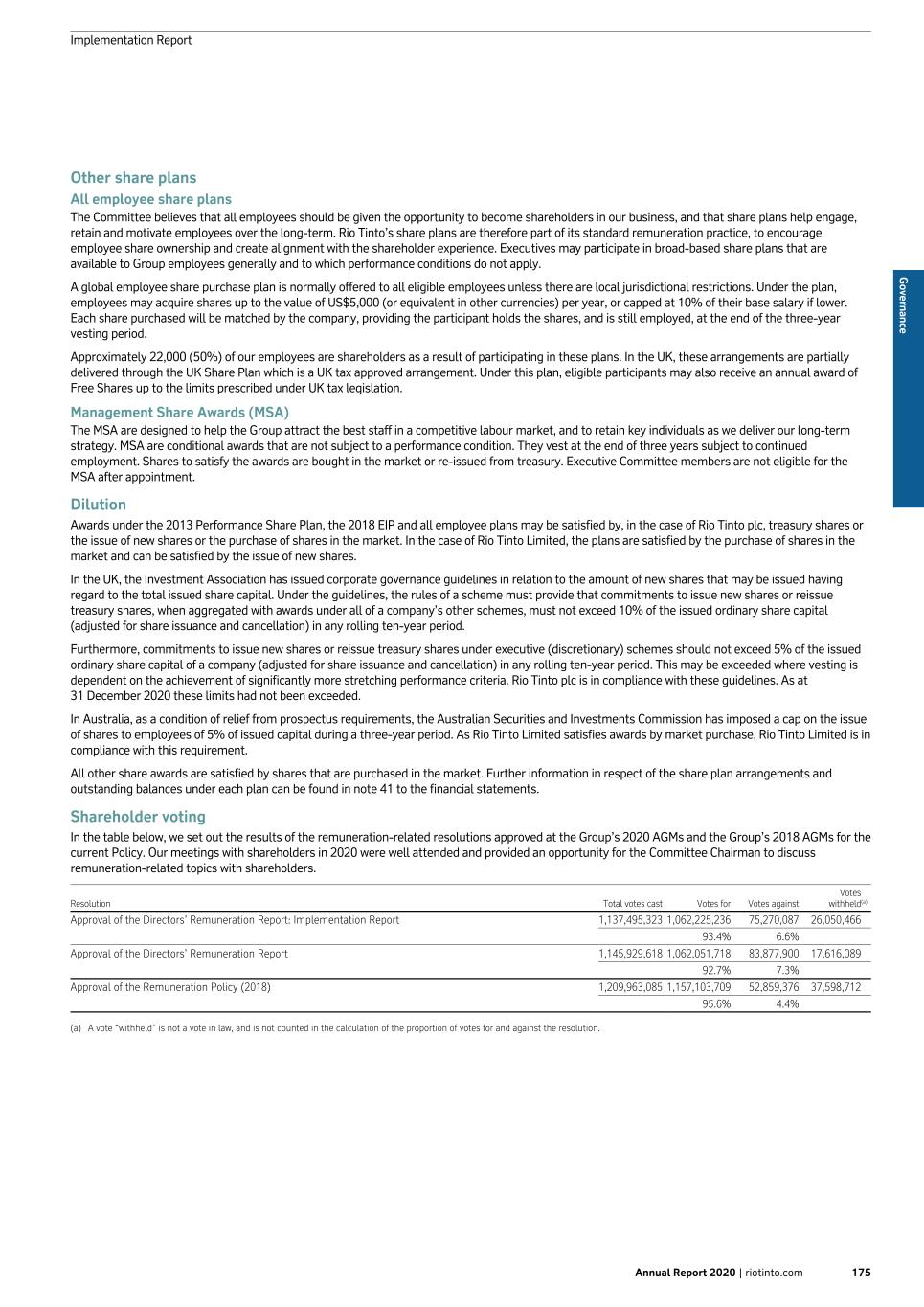 Implementation Report

Governance

Other share plans

All employee share plans

The Committee believes that all employees should be given the opportunity to become shareholders in our business, and that share plans help engage, retain and motivate employees over the long-term. Rio Tinto's share plans are therefore part of its standard remuneration practice, to encourage employee share ownership and create alignment with the shareholder experience. Executives may participate in broad-based share plans that are available to Group employees generally and to which performance conditions do not apply.

A global employee share purchase plan is normally offered to all eligible employees unless there are local jurisdictional restrictions. Under the plan, employees may acquire shares up to the value of US$5,000 (or equivalent in other currencies) per year, or capped at 10% of their base salary if lower. Each share purchased will be matched by the company, providing the participant holds the shares, and is still employed, at the end of the three-year vesting period.

Approximately 22,000 (50%) of our employees are shareholders as a result of participating in these plans. In the UK, these arrangements are partially delivered through the UK Share Plan which is a UK tax approved arrangement. Under this plan, eligible participants may also receive an annual award of Free Shares up to the limits prescribed under UK tax legislation.

Management Share Awards (MSA)

The MSA are designed to help the Group attract the best staff in a competitive labour market, and to retain key individuals as we deliver our long-term strategy. MSA are conditional awards that are not subject to a performance condition. They vest at the end of three years subject to continued employment. Shares to satisfy the awards are bought in the market or re-issued from treasury. Executive Committee members are not eligible for the MSA after appointment.

Dilution

Awards under the 2013 Performance Share Plan, the 2018 EIP and all employee plans may be satisfied by, in the case of Rio Tinto plc, treasury shares or the issue of new shares or the purchase of shares in the market. In the case of Rio Tinto Limited, the plans are satisfied by the purchase of shares in the market and can be satisfied by the issue of new shares.

In the UK, the Investment Association has issued corporate governance guidelines in relation to the amount of new shares that may be issued having regard to the total issued share capital. Under the guidelines, the rules of a scheme must provide that commitments to issue new shares or reissue treasury shares, when aggregated with awards under all of a company's other schemes, must not exceed 10% of the issued ordinary share capital (adjusted for share issuance and cancellation) in any rolling ten-year period.

Furthermore, commitments to issue new shares or reissue treasury shares under executive (discretionary) schemes should not exceed 5% of the issued ordinary share capital of a company (adjusted for share issuance and cancellation) in any rolling ten-year period. This may be exceeded where vesting is dependent on the achievement of significantly more stretching performance criteria. Rio Tinto plc is in compliance with these guidelines. As at 31 December 2020 these limits had not been exceeded.

In Australia, as a condition of relief from prospectus requirements, the Australian Securities and Investments Commission has imposed a cap on the issue of shares to employees of 5% of issued capital during a three-year period. As Rio Tinto Limited satisfies awards by market purchase, Rio Tinto Limited is in compliance with this requirement.

All other share awards are satisfied by shares that are purchased in the market. Further information in respect of the share plan arrangements and outstanding balances under each plan can be found in note 41 to the financial statements.

Shareholder voting

In the table below, we set out the results of the remuneration-related resolutions approved at the Group's 2020 AGMs and the Group's 2018 AGMs for the current Policy. Our meetings with shareholders in 2020 were well attended and provided an opportunity for the Committee Chairman to discuss remuneration-related topics with shareholders.

| Resolution | Total votes cast | Votes for | Votes against | Votes withheld$^{(a)}$ |
|---|---|---|---|---|
| Approval of the Directors' Remuneration Report: Implementation Report | 1,137,495,323 | 1,062,225,236 | 75,270,087 | 26,050,466 |
| | | 93.4% | 6.6% | |
| Approval of the Directors' Remuneration Report | 1,145,929,618 | 1,062,051,718 | 83,877,900 | 17,616,089 |
| | | 92.7% | 7.3% | |
| Approval of the Remuneration Policy (2018) | 1,209,963,085 | 1,157,103,709 | 52,859,376 | 37,598,712 |
| | | 95.6% | 4.4% | |

(a) A vote "withheld" is not a vote in law, and is not counted in the calculation of the proportion of votes for and against the resolution.

Annual Report 2020 | riotinto.com 175